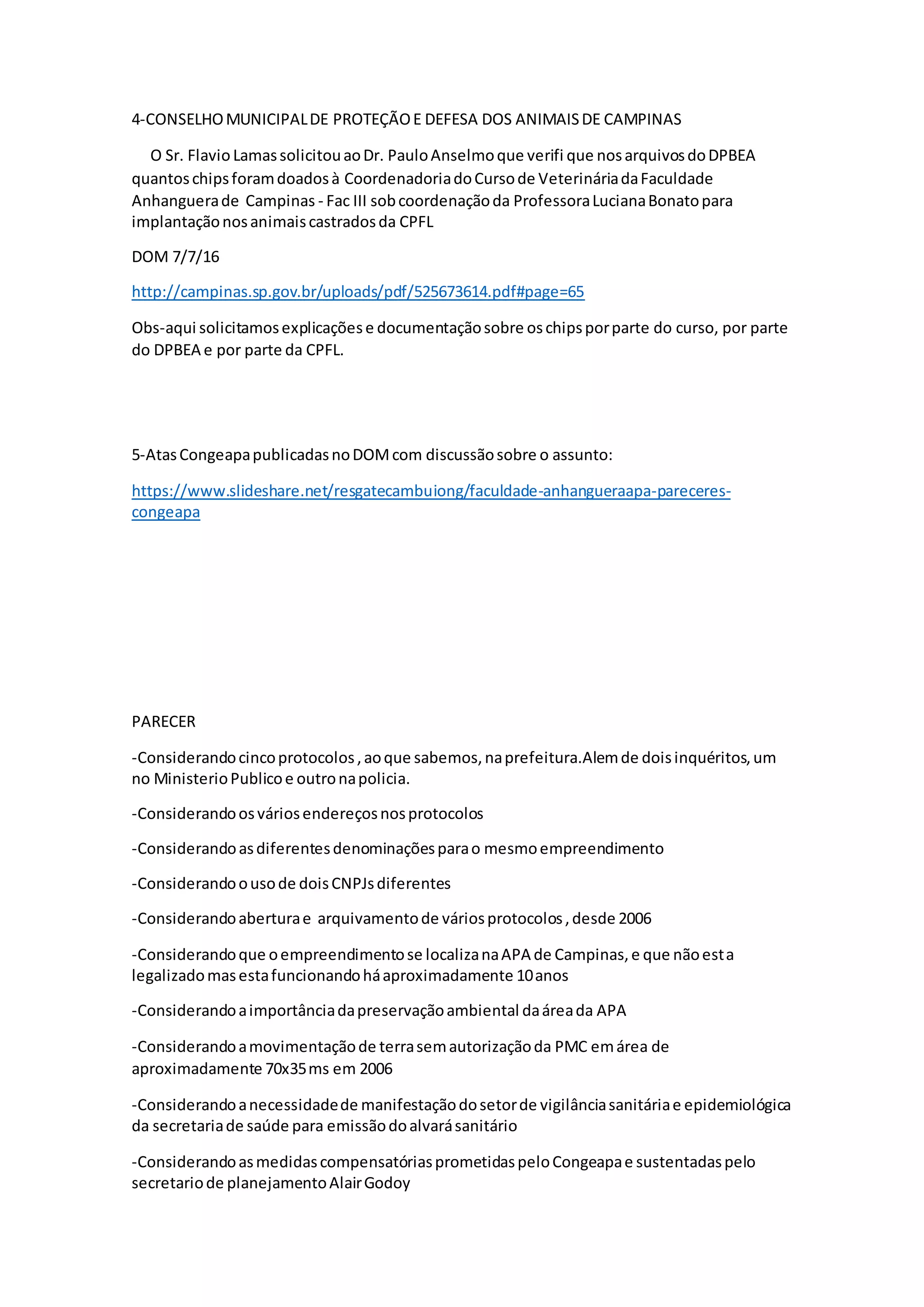 4-CONSELHO MUNICIPAL DE PROTEÇÃO E DEFESA DOS ANIMAIS DE CAMPINAS

O Sr. Flavio Lamas solicitou ao Dr. Paulo Anselmo que verifi que nos arquivos do DPBEA quantos chips foram doados à Coordenadoria do Curso de Veterinária da Faculdade Anhanguera de Campinas - Fac III sob coordenação da Professora Luciana Bonato para implantação nos animais castrados da CPFL

DOM 7/7/16

http://campinas.sp.gov.br/uploads/pdf/525673614.pdf#page=65

Obs-aqui solicitamos explicações e documentação sobre os chips por parte do curso, por parte do DPBEA e por parte da CPFL.

5-Atas Congeapa publicadas no DOM com discussão sobre o assunto:

https://www.slideshare.net/resgatecambuiong/faculdade-anhangueraapa-pareceres-congeapa

PARECER

-Considerando cinco protocolos , ao que sabemos, na prefeitura.Alem de dois inquéritos, um no Ministerio Publico e outro na policia.

-Considerando os vários endereços nos protocolos

-Considerando as diferentes denominações para o mesmo empreendimento

-Considerando o uso de dois CNPJs diferentes

-Considerando abertura e arquivamento de vários protocolos , desde 2006

-Considerando que o empreendimento se localiza na APA de Campinas, e que não esta legalizado mas esta funcionando há aproximadamente 10 anos

-Considerando a importância da preservação ambiental da área da APA

-Considerando a movimentação de terra sem autorização da PMC em área de aproximadamente 70x35 ms em 2006

-Considerando a necessidade de manifestação do setor de vigilância sanitária e epidemiológica da secretaria de saúde para emissão do alvará sanitário

-Considerando as medidas compensatórias prometidas pelo Congeapa e sustentadas pelo secretario de planejamento Alair Godoy